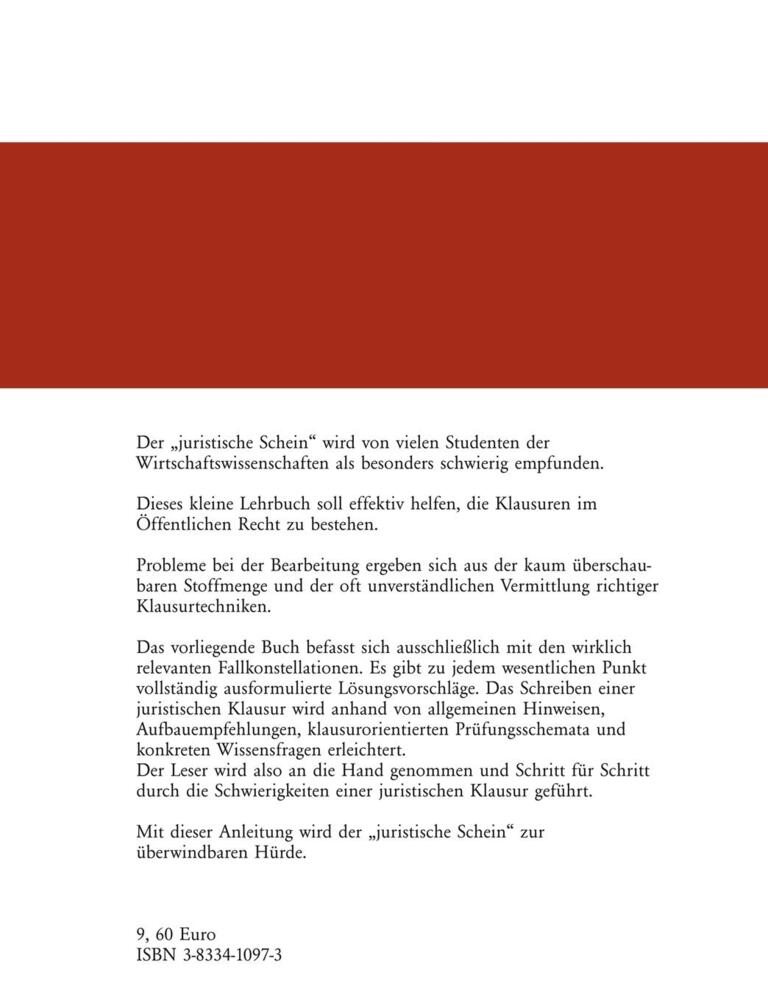 Der „juristische Schein“ wird von vielen Studenten der Wirtschaftswissenschaften als besonders schwierig empfunden.

Dieses kleine Lehrbuch soll effektiv helfen, die Klausuren im Öffentlichen Recht zu bestehen.

Probleme bei der Bearbeitung ergeben sich aus der kaum überschaubaren Stoffmenge und der oft unverständlichen Vermittlung richtiger Klausurtechniken.

Das vorliegende Buch befasst sich ausschließlich mit den wirklich relevanten Fallkonstellationen. Es gibt zu jedem wesentlichen Punkt vollständig ausformulierte Lösungsvorschläge. Das Schreiben einer juristischen Klausur wird anhand von allgemeinen Hinweisen, Aufbauempfehlungen, klausurorientierten Prüfungsschemata und konkreten Wissensfragen erleichtert.
Der Leser wird also an die Hand genommen und Schritt für Schritt durch die Schwierigkeiten einer juristischen Klausur geführt.

Mit dieser Anleitung wird der „juristische Schein“ zur überwindbaren Hürde.

9, 60 Euro
ISBN 3-8334-1097-3